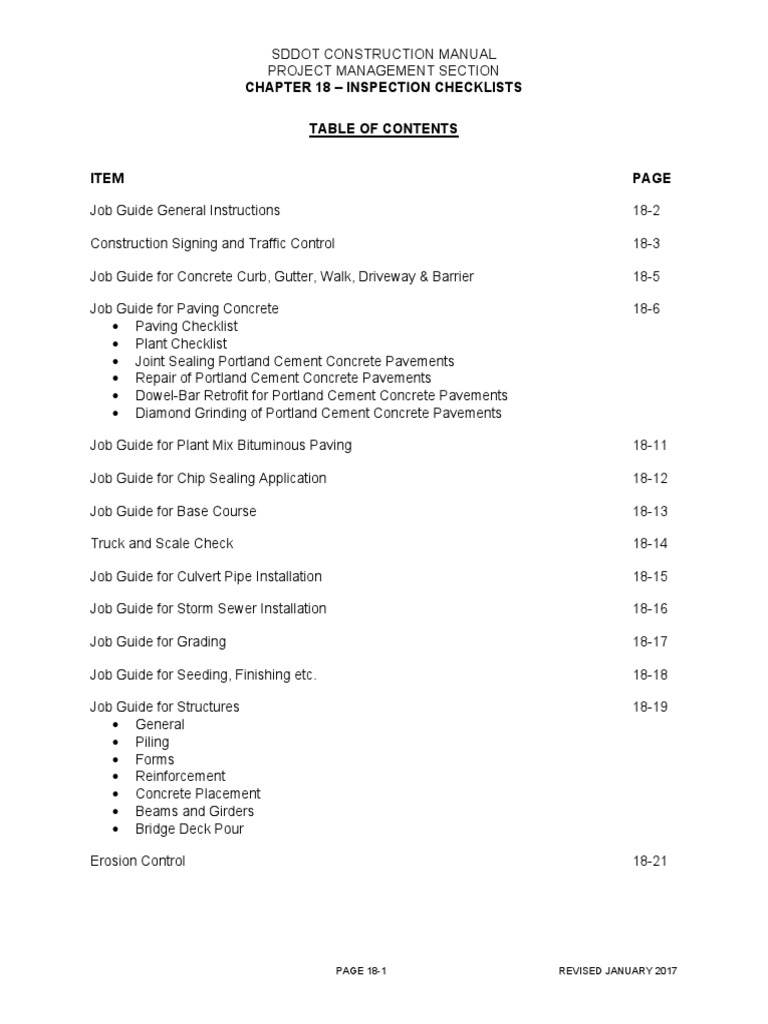 SDDOT CONSTRUCTION MANUAL
PROJECT MANAGEMENT SECTION
CHAPTER 18 – INSPECTION CHECKLISTS

TABLE OF CONTENTS

| ITEM | PAGE |
|---|---|
| Job Guide General Instructions | 18-2 |
| Construction Signing and Traffic Control | 18-3 |
| Job Guide for Concrete Curb, Gutter, Walk, Driveway & Barrier | 18-5 |
| Job Guide for Paving Concrete<br>• Paving Checklist<br>• Plant Checklist<br>• Joint Sealing Portland Cement Concrete Pavements<br>• Repair of Portland Cement Concrete Pavements<br>• Dowel-Bar Retrofit for Portland Cement Concrete Pavements<br>• Diamond Grinding of Portland Cement Concrete Pavements | 18-6 |
| Job Guide for Plant Mix Bituminous Paving | 18-11 |
| Job Guide for Chip Sealing Application | 18-12 |
| Job Guide for Base Course | 18-13 |
| Truck and Scale Check | 18-14 |
| Job Guide for Culvert Pipe Installation | 18-15 |
| Job Guide for Storm Sewer Installation | 18-16 |
| Job Guide for Grading | 18-17 |
| Job Guide for Seeding, Finishing etc. | 18-18 |
| Job Guide for Structures<br>• General<br>• Piling<br>• Forms<br>• Reinforcement<br>• Concrete Placement<br>• Beams and Girders<br>• Bridge Deck Pour | 18-19 |
| Erosion Control | 18-21 |

PAGE 18-1

REVISED JANUARY 2017